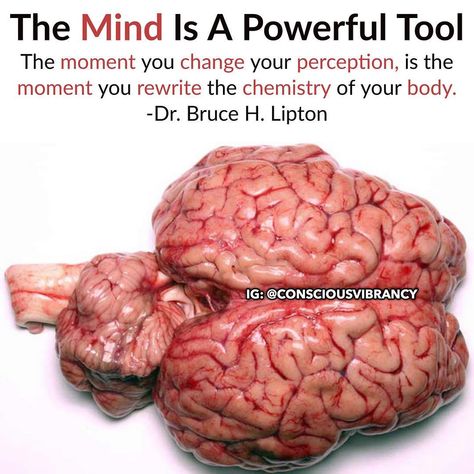 The Mind Is A Powerful Tool

The moment you change your perception, is the moment you rewrite the chemistry of your body.
-Dr. Bruce H. Lipton

IG: @CONSCIOUSVIBRANCY